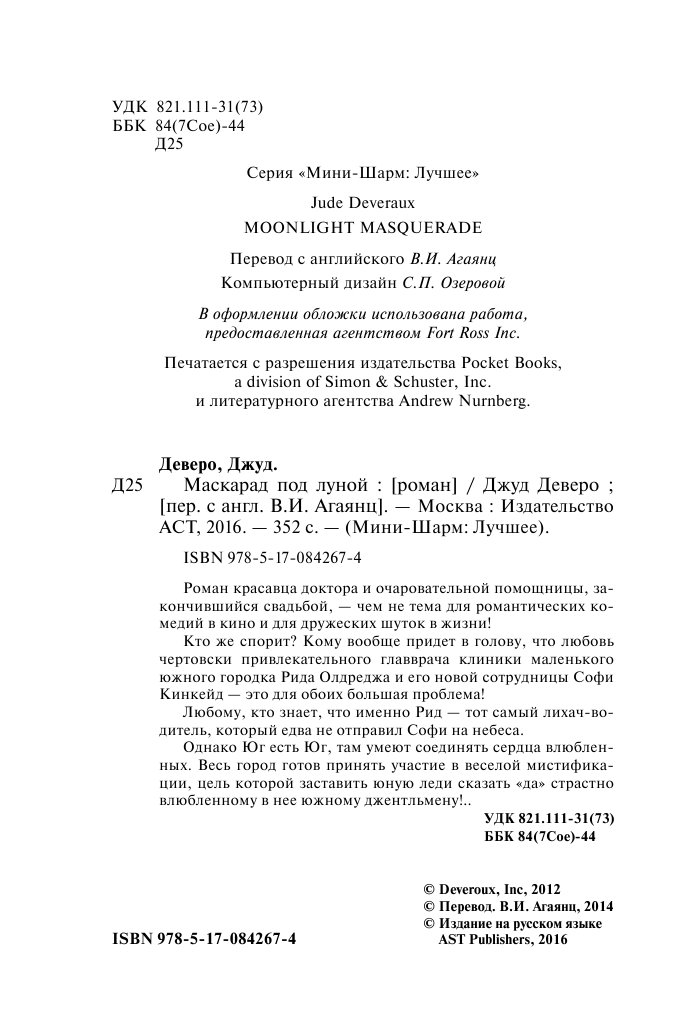 УДК 821.111-31(73)
ББК 84(7Сое)-44
Д25

Серия «Мини-Шарм: Лучшее»

Jude Deveraux

MOONLIGHT MASQUERADE

Перевод с английского В.И. Агаянц

Компьютерный дизайн С.П. Озеровой

В оформлении обложки использована работа, предоставленная агентством Fort Ross Inc.

Печатается с разрешения издательства Pocket Books, a division of Simon & Schuster, Inc. и литературного агентства Andrew Nurnberg.

Деверо, Джуд.

Д25 Маскарад под луной : [роман] / Джуд Деверо ; [пер. с англ. В.И. Агаянц]. — Москва : Издательство АСТ, 2016. — 352 с. — (Мини-Шарм: Лучшее).

ISBN 978-5-17-084267-4

Роман красавца доктора и очаровательной помощницы, закончившийся свадьбой, — чем не тема для романтических комедий в кино и для дружеских шуток в жизни!

Кто же спорит? Кому вообще придет в голову, что любовь чертовски привлекательного главврача клиники маленького южного городка Рида Олдреджа и его новой сотрудницы Софи Кинкейд — это для обоих большая проблема!

Любому, кто знает, что именно Рид — тот самый лихач-водитель, который едва не отправил Софи на небеса.

Однако Юг есть Юг, там умеют соединять сердца влюбленных. Весь город готов принять участие в веселой мистификации, цель которой заставить юную леди сказать «да» страстно влюбленному в нее южному джентльмену!..

УДК 821.111-31(73)
ББК 84(7Сое)-44

© Deveroux, Inc, 2012
© Перевод. В.И. Агаянц, 2014
© Издание на русском языке AST Publishers, 2016

ISBN 978-5-17-084267-4